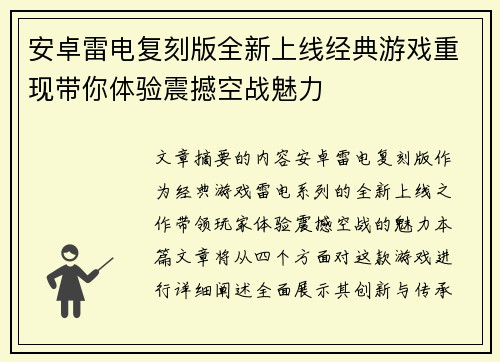 安卓雷电复刻版全新上线经典游戏重现带你体验震撼空战魅力

文章摘要的内容安卓雷电复刻版作为经典游戏雷电系列的全新上线之作带领玩家体验震撼空战的魅力本篇文章将从四个方面对这款游戏进行详细阐述全面展示其创新与传承